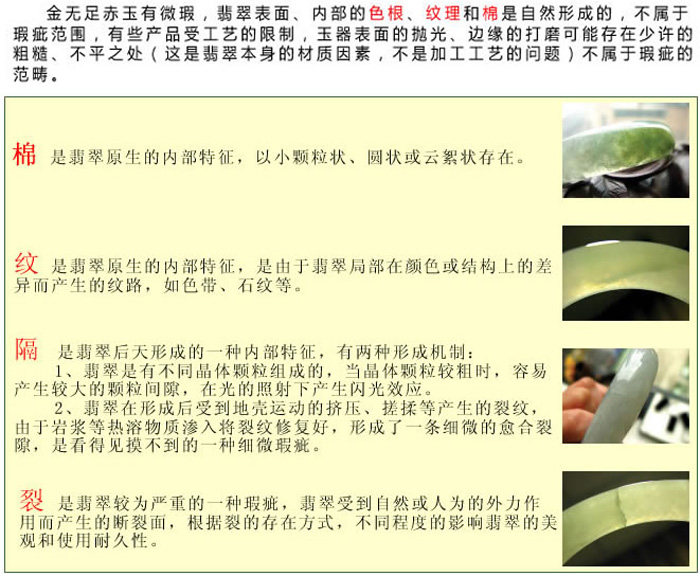 金无足赤玉有微瑕，翡翠表面、内部的色根、纹理和棉是自然形成的，不属于瑕疵范围，有些产品受工艺的限制，玉器表面的抛光、边缘的打磨可能存在少许的粗糙、不平之处（这是翡翠本身的材质因素，不是加工工艺的问题）不属于瑕疵的范畴。

棉 是翡翠原生的内部特征，以小颗粒状、圆状或云絮状存在。

纹 是翡翠原生的内部特征，是由于翡翠局部在颜色或结构上的差异而产生的纹路，如色带、石纹等。

隔 是翡翠后天形成的一种内部特征，有两种形成机制：

1、翡翠是有不同晶体颗粒组成的，当晶体颗粒较粗时，容易产生较大的颗粒间隙，在光的照射下产生闪光效应。

2、翡翠在形成后受到地壳运动的挤压、搓揉等产生的裂纹，由于岩浆等热溶物质渗入将裂纹修复好，形成了一条细微的愈合裂隙，是看得见摸不到的一种细微瑕疵。

裂 是翡翠较为严重的一种瑕疵，翡翠受到自然或人为的外力作用而产生的断裂面，根据裂的存在方式，不同程度的影响翡翠的美观和使用耐久性。